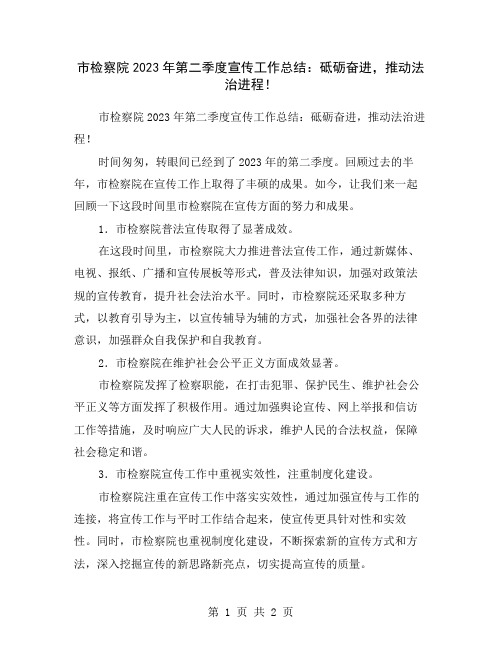 市检察院2023年第二季度宣传工作总结：砥砺奋进，推动法治进程！

市检察院2023年第二季度宣传工作总结：砥砺奋进，推动法治进程！

时间匆匆，转眼间已经到了2023年的第二季度。回顾过去的半年，市检察院在宣传工作上取得了丰硕的成果。如今，让我们来一起回顾一下这段时间里市检察院在宣传方面的努力和成果。

1．市检察院普法宣传取得了显著成效。

在这段时间里，市检察院大力推进普法宣传工作，通过新媒体、电视、报纸、广播和宣传展板等形式，普及法律知识，加强对政策法规的宣传教育，提升社会法治水平。同时，市检察院还采取多种方式，以教育引导为主，以宣传辅导为辅的方式，加强社会各界的法律意识，加强群众自我保护和自我教育。

2．市检察院在维护社会公平正义方面成效显著。

市检察院发挥了检察职能，在打击犯罪、保护民生、维护社会公平正义等方面发挥了积极作用。通过加强舆论宣传、网上举报和信访工作等措施，及时响应广大人民的诉求，维护人民的合法权益，保障社会稳定和谐。

3．市检察院宣传工作中重视实效性，注重制度化建设。

市检察院注重在宣传工作中落实实效性，通过加强宣传与工作的连接，将宣传工作与平时工作结合起来，使宣传更具针对性和实效性。同时，市检察院也重视制度化建设，不断探索新的宣传方式和方法，深入挖掘宣传的新思路新亮点，切实提高宣传的质量。

第 1 页 共 2 页